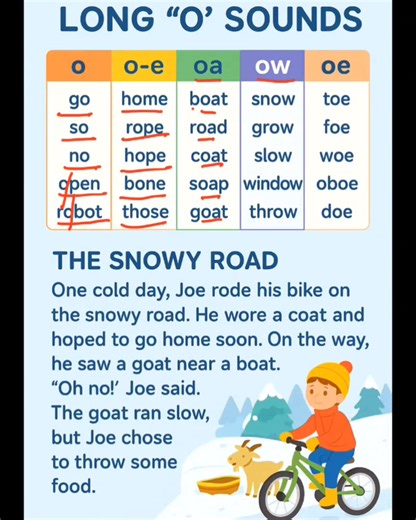 LONG “O’ SOUNDS

| o | o-e | oa | ow | oe |
|---|---|---|---|---|
| go | home | boat | snow | toe |
| so | rope | road | grow | foe |
| no | hope | coat | slow | woe |
| open | bone | soap | window | oboe |
| robot | those | goat | throw | doe |

THE SNOWY ROAD

One cold day, Joe rode his bike on the snowy road. He wore a coat and hoped to go home soon. On the way, he saw a goat near a boat.
“Oh no!’ Joe said.
The goat ran slow, but Joe chose to throw some food.